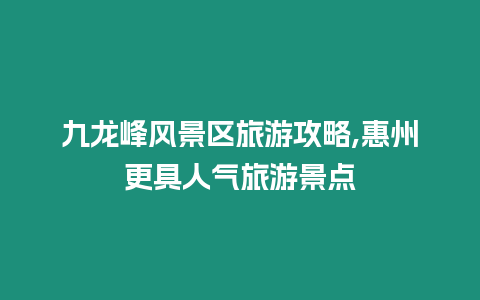 九龙峰风景区旅游攻略,惠州更具人气旅游景点